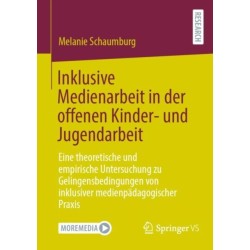 RESEARCH

Melanie Schaumburg

Inklusive Medienarbeit in der offenen Kinder- und Jugendarbeit

Eine theoretische und empirische Untersuchung zu Gelingensbedingungen von inklusiver medienpädagogischer Praxis

MOREMEDIA

Springer VS